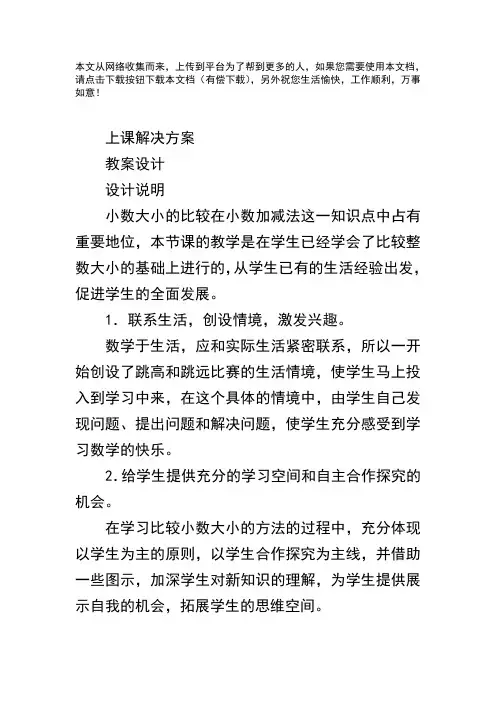 本文从网络收集而来，上传到平台为了帮到更多的人，如果您需要使用本文档，请点击下载按钮下载本文档（有偿下载），另外祝您生活愉快，工作顺利，万事如意！

上课解决方案

教案设计

设计说明

小数大小的比较在小数加减法这一知识点中占有重要地位，本节课的教学是在学生已经学会了比较整数大小的基础上进行的，从学生已有的生活经验出发，促进学生的全面发展。

1．联系生活，创设情境，激发兴趣。

数学于生活，应和实际生活紧密联系，所以一开始创设了跳高和跳远比赛的生活情境，使学生马上投入到学习中来，在这个具体的情境中，由学生自己发现问题、提出问题和解决问题，使学生充分感受到学习数学的快乐。

2.给学生提供充分的学习空间和自主合作探究的机会。

在学习比较小数大小的方法的过程中，充分体现以学生为主的原则，以学生合作探究为主线，并借助一些图示，加深学生对新知识的理解，为学生提供展示自我的机会，拓展学生的思维空间。